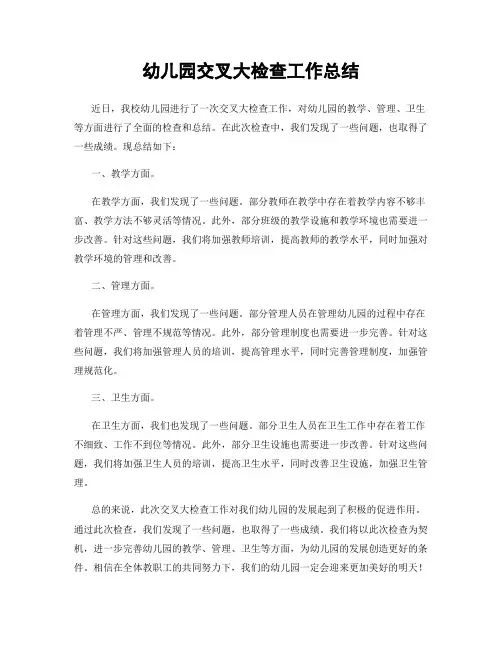 幼儿园交叉大检查工作总结

近日，我校幼儿园进行了一次交叉大检查工作，对幼儿园的教学、管理、卫生等方面进行了全面的检查和总结。在此次检查中，我们发现了一些问题，也取得了一些成绩。现总结如下：

一、教学方面。

在教学方面，我们发现了一些问题。部分教师在教学中存在着教学内容不够丰富、教学方法不够灵活等情况。此外，部分班级的教学设施和教学环境也需要进一步改善。针对这些问题，我们将加强教师培训，提高教师的教学水平，同时加强对教学环境的管理和改善。

二、管理方面。

在管理方面，我们发现了一些问题。部分管理人员在管理幼儿园的过程中存在着管理不严、管理不规范等情况。此外，部分管理制度也需要进一步完善。针对这些问题，我们将加强管理人员的培训，提高管理水平，同时完善管理制度，加强管理规范化。

三、卫生方面。

在卫生方面，我们也发现了一些问题。部分卫生人员在卫生工作中存在着工作不细致、工作不到位等情况。此外，部分卫生设施也需要进一步改善。针对这些问题，我们将加强卫生人员的培训，提高卫生水平，同时改善卫生设施，加强卫生管理。

总的来说，此次交叉大检查工作对我们幼儿园的发展起到了积极的促进作用。通过此次检查，我们发现了一些问题，也取得了一些成绩。我们将以此次检查为契机，进一步完善幼儿园的教学、管理、卫生等方面，为幼儿园的发展创造更好的条件。相信在全体教职工的共同努力下，我们的幼儿园一定会迎来更加美好的明天！